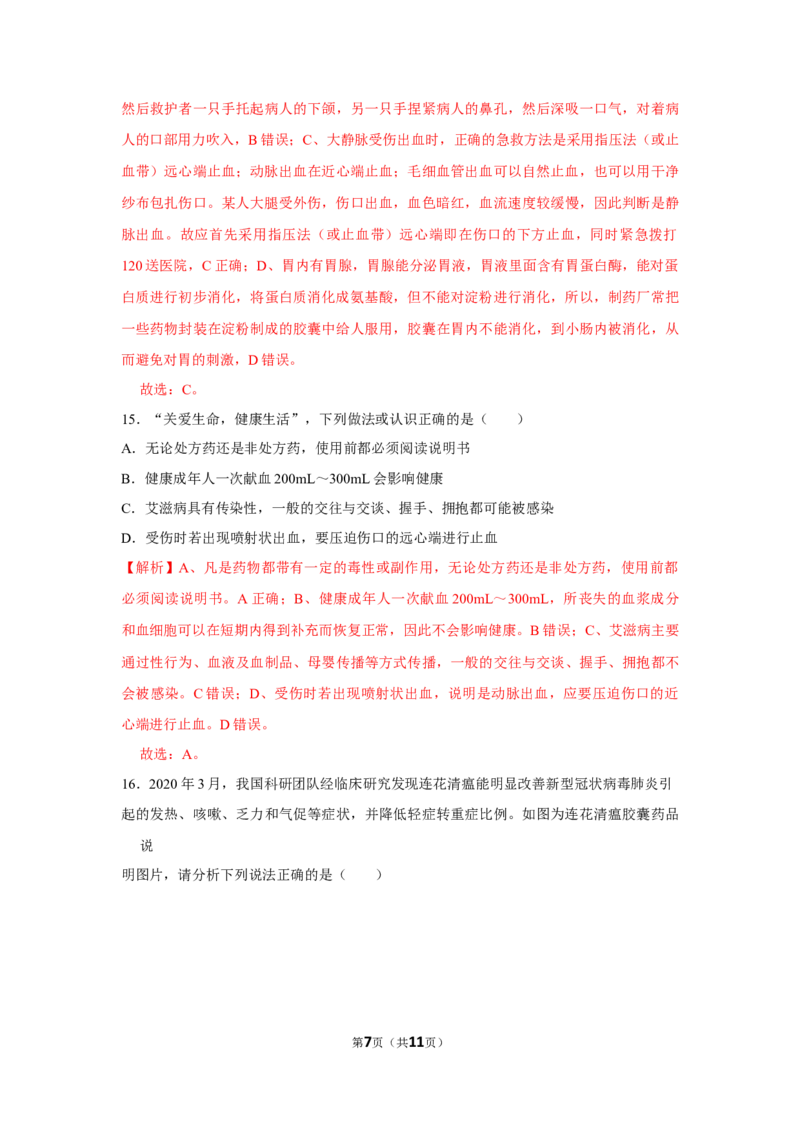 然后救护者一只手托起病人的下颌，另一只手捏紧病人的鼻孔，然后深吸一口气，对着病人的口部用力吹入，B错误；C、大静脉受伤出血时，正确的急救方法是采用指压法（或止血带）远心端止血；动脉出血在近心端止血；毛细血管出血可以自然止血，也可以用干净纱布包扎伤口。某人大腿受外伤，伤口出血，血色暗红，血流速度较缓慢，因此判断是静脉出血。故应首先采用指压法（或止血带）远心端即在伤口的下方止血，同时紧急拨打120送医院，C正确；D、胃内有胃腺，胃腺能分泌胃液，胃液里面含有胃蛋白酶，能对蛋白质进行初步消化，将蛋白质消化成氨基酸，但不能对淀粉进行消化，所以，制药厂常把一些药物封装在淀粉制成的胶囊中给人服用，胶囊在胃内不能消化，到小肠内被消化，从而避免对胃的刺激，D错误。

故选：C。

15．“关爱生命，健康生活”，下列做法或认识正确的是（　　）

A．无论处方药还是非处方药，使用前都必须阅读说明书

B．健康成年人一次献血200mL～300mL会影响健康

C．艾滋病具有传染性，一般的交往与交谈、握手、拥抱都可能被感染

D．受伤时若出现喷射状出血，要压迫伤口的远心端进行止血

【解析】A、凡是药物都带有一定的毒性或副作用，无论处方药还是非处方药，使用前都必须阅读说明书。A正确；B、健康成年人一次献血200mL～300mL，所丧失的血浆成分和血细胞可以在短期内得到补充而恢复正常，因此不会影响健康。B错误；C、艾滋病主要通过性行为、血液及血制品、母婴传播等方式传播，一般的交往与交谈、握手、拥抱都不会被感染。C错误；D、受伤时若出现喷射状出血，说明是动脉出血，应要压迫伤口的近心端进行止血。D错误。

故选：A。

16．2020年3月，我国科研团队经临床研究发现连花清瘟能明显改善新型冠状病毒肺炎引起的发热、咳嗽、乏力和气促等症状，并降低轻症转重症比例。如图为连花清瘟胶囊药品说

明图片，请分析下列说法正确的是（　　）

第7页（共11页）